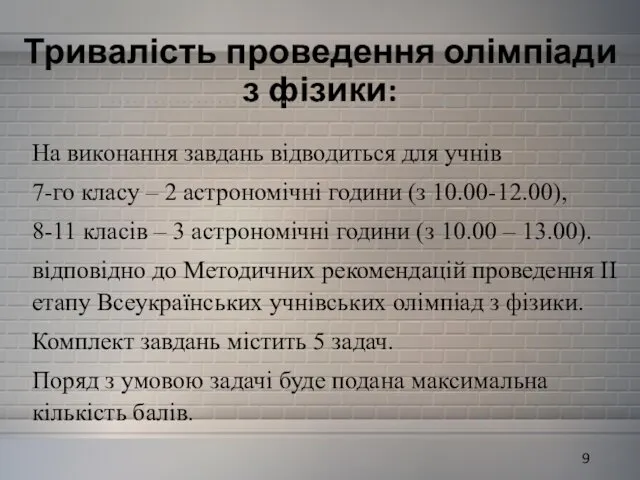 Тривалість проведення олімпіади з фізики:

На виконання завдань відводиться для учнів

7-го класу – 2 астрономічні години (з 10.00-12.00),

8-11 класів – 3 астрономічні години (з 10.00 – 13.00).

відповідно до Методичних рекомендацій проведення II етапу Всеукраїнських учнівських олімпіад з фізики.

Комплект завдань містить 5 задач.

Поряд з умовою задачі буде подана максимальна кількість балів.

9